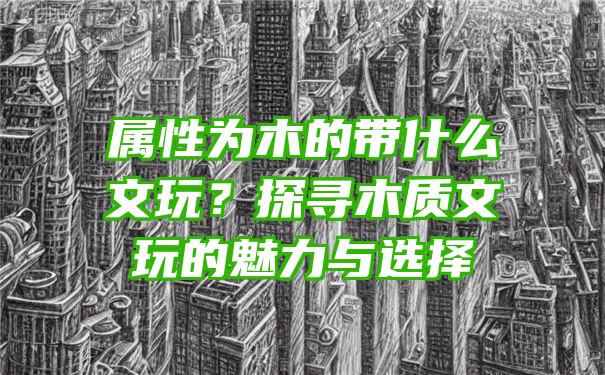 属性为木的带什么文玩？探寻木质文玩的魅力与选择